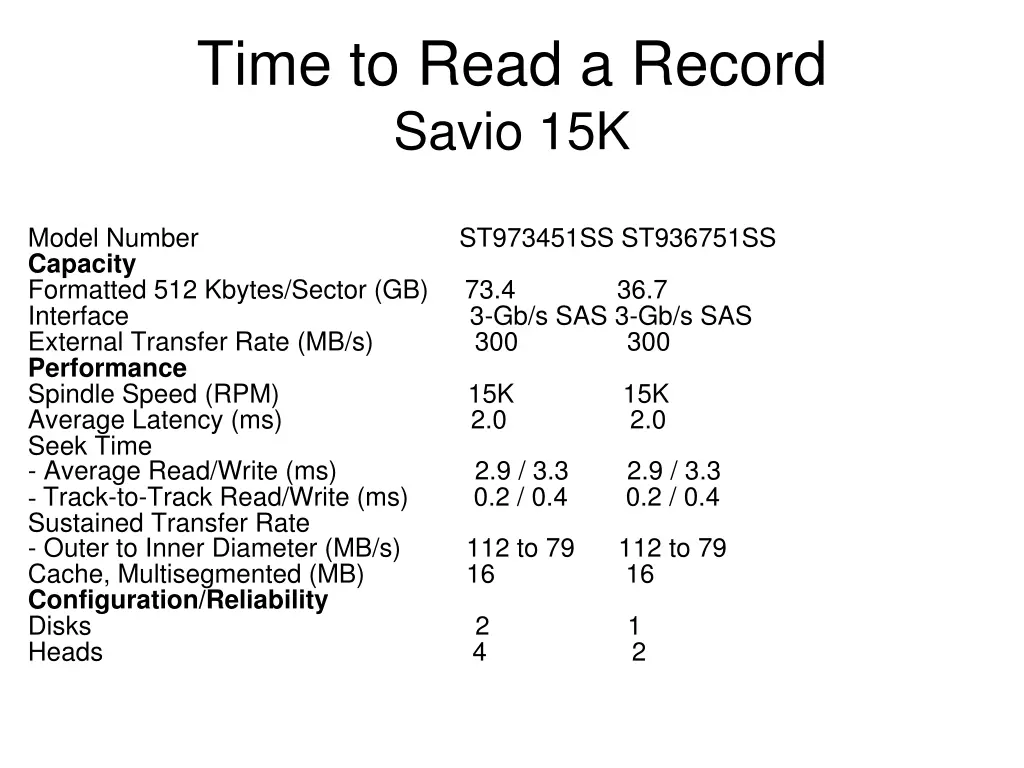 Time to Read a Record
Savio 15K

| Model Number | ST973451SS | ST936751SS |
|---|---|---|
| **Capacity** | | |
| Formatted 512 Kbytes/Sector (GB) | 73.4 | 36.7 |
| Interface | 3-Gb/s SAS | 3-Gb/s SAS |
| External Transfer Rate (MB/s) | 300 | 300 |
| **Performance** | | |
| Spindle Speed (RPM) | 15K | 15K |
| Average Latency (ms) | 2.0 | 2.0 |
| Seek Time | | |
| - Average Read/Write (ms) | 2.9 / 3.3 | 2.9 / 3.3 |
| - Track-to-Track Read/Write (ms) | 0.2 / 0.4 | 0.2 / 0.4 |
| Sustained Transfer Rate | | |
| - Outer to Inner Diameter (MB/s) | 112 to 79 | 112 to 79 |
| Cache, Multisegmented (MB) | 16 | 16 |
| **Configuration/Reliability** | | |
| Disks | 2 | 1 |
| Heads | 4 | 2 |